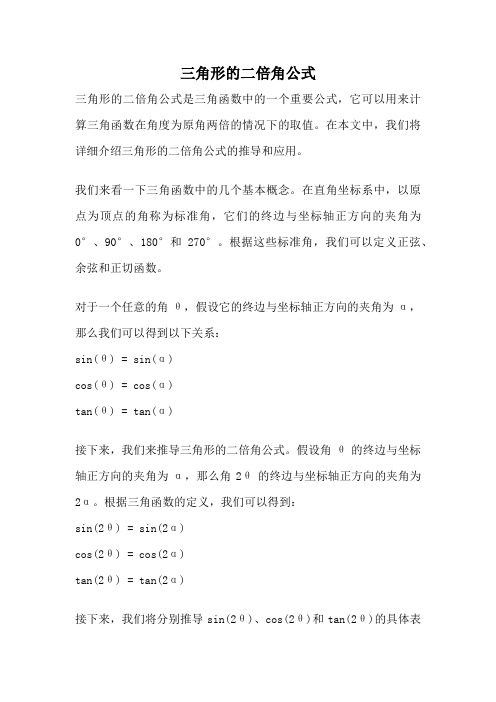 三角形的二倍角公式

三角形的二倍角公式是三角函数中的一个重要公式，它可以用来计算三角函数在角度为原角两倍的情况下的取值。在本文中，我们将详细介绍三角形的二倍角公式的推导和应用。

我们来看一下三角函数中的几个基本概念。在直角坐标系中，以原点为顶点的角称为标准角，它们的终边与坐标轴正方向的夹角为 0°、90°、180° 和 270°。根据这些标准角，我们可以定义正弦、余弦和正切函数。

对于一个任意的角 θ，假设它的终边与坐标轴正方向的夹角为 α，那么我们可以得到以下关系：

sin(θ) = sin(α)

cos(θ) = cos(α)

tan(θ) = tan(α)

接下来，我们来推导三角形的二倍角公式。假设角 θ 的终边与坐标轴正方向的夹角为 α，那么角 2θ 的终边与坐标轴正方向的夹角为 2α。根据三角函数的定义，我们可以得到：

sin(2θ) = sin(2α)

cos(2θ) = cos(2α)

tan(2θ) = tan(2α)

接下来，我们将分别推导 sin(2θ)、cos(2θ)和 tan(2θ)的具体表